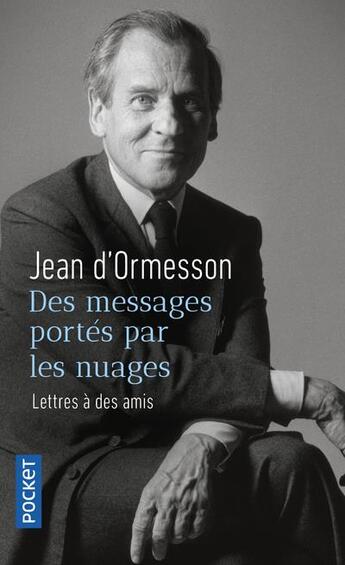 Jean d'Ormesson
Des messages portés par les nuages
Lettres à des amis

POCKET